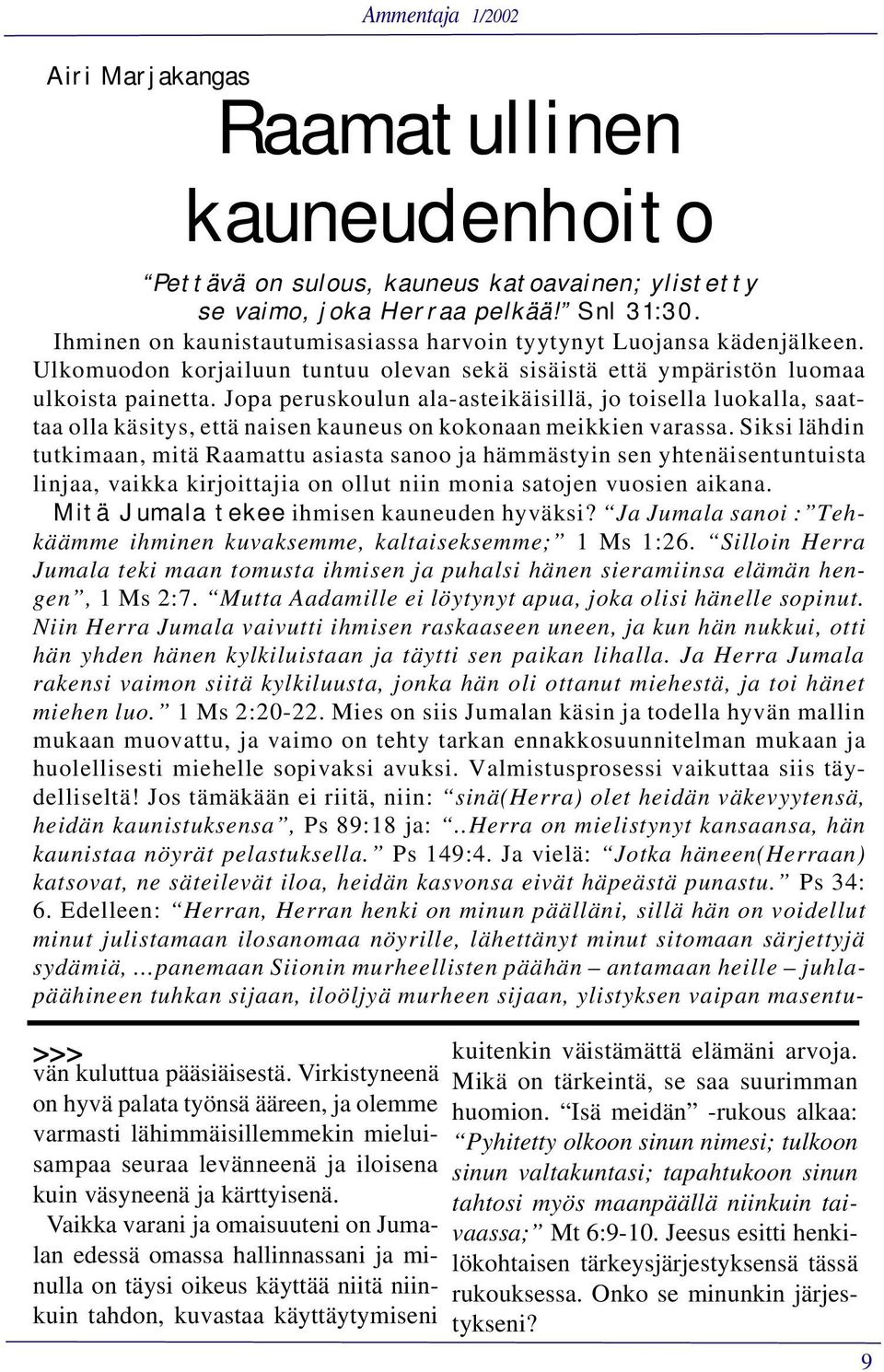 Ammentaja 1/2002

Airi Marjakangas

Raamatullinen kauneudenhoito

“Pettävä on sulous, kauneus katoavainen; ylistetty se vaimo, joka Herraa pelkää!” Snl 31:30.

Ihminen on kaunistautumisasiassa harvoin tyytynyt Luojansa kädenjälkeen. Ulkomuodon korjailuun tuntuu olevan sekä sisäistä että ympäristön luomaa ulkoista painetta. Jopa peruskoulun ala-asteikäisillä, jo toisella luokalla, saattaa olla käsitys, että naisen kauneus on kokonaan meikkien varassa. Siksi lähdin tutkimaan, mitä Raamattu asiasta sanoo ja hämmästyin sen yhtenäisentuntuista linjaa, vaikka kirjoittajia on ollut niin monia satojen vuosien aikana.

Mitä Jumala tekee ihmisen kauneuden hyväksi? “Ja Jumala sanoi :”Tehkäämme ihminen kuvaksemme, kaltaiseksemme;” 1 Ms 1:26. “Silloin Herra Jumala teki maan tomusta ihmisen ja puhalsi hänen sieramiinsa elämän hengen”, 1 Ms 2:7. “Mutta Aadamille ei löytynyt apua, joka olisi hänelle sopinut. Niin Herra Jumala vaivutti ihmisen raskaaseen uneen, ja kun hän nukkui, otti hän yhden hänen kylkiluistaan ja täytti sen paikan lihalla. Ja Herra Jumala rakensi vaimon siitä kylkiluusta, jonka hän oli ottanut miehestä, ja toi hänet miehen luo.” 1 Ms 2:20-22. Mies on siis Jumalan käsin ja todella hyvän mallin mukaan muovattu, ja vaimo on tehty tarkan ennakkosuunnitelman mukaan ja huolellisesti miehelle sopivaksi avuksi. Valmistusprosessi vaikuttaa siis täydelliseltä! Jos tämäkään ei riitä, niin: “sinä(Herra) olet heidän väkevyytensä, heidän kaunistuksensa”, Ps 89:18 ja: “..Herra on mielistynyt kansaansa, hän kaunistaa nöyrät pelastuksella.” Ps 149:4. Ja vielä: “Jotka häneen(Herraan) katsovat, ne säteilevät iloa, heidän kasvonsa eivät häpeästä punastu.” Ps 34: 6. Edelleen: “Herran, Herran henki on minun päälläni, sillä hän on voidellut minut julistamaan ilosanomaa nöyrille, lähettänyt minut sitomaan särjettyjä sydämiä, ...panemaan Siionin murheellisten päähän – antamaan heille – juhlapäähineen tuhkan sijaan, iloöljyä murheen sijaan, ylistyksen vaipan masentu-

>>>
vän kuluttua pääsiäisestä. Virkistyneenä on hyvä palata työnsä ääreen, ja olemme varmasti lähimmäisillemmekin mieluisampaa seuraa levänneenä ja iloisena kuin väsyneenä ja kärttyisenä.

Vaikka varani ja omaisuuteni on Jumalan edessä omassa hallinnassani ja minulla on täysi oikeus käyttää niitä niinkuin tahdon, kuvastaa käyttäytymiseni

kuitenkin väistämättä elämäni arvoja. Mikä on tärkeintä, se saa suurimman huomion. “Isä meidän” -rukous alkaa: “Pyhitetty olkoon sinun nimesi; tulkoon sinun valtakuntasi; tapahtukoon sinun tahtosi myös maanpäällä niinkuin taivaassa;” Mt 6:9-10. Jeesus esitti henkilökohtaisen tärkeysjärjestyksensä tässä rukouksessa. Onko se minunkin järjestykseni?

9